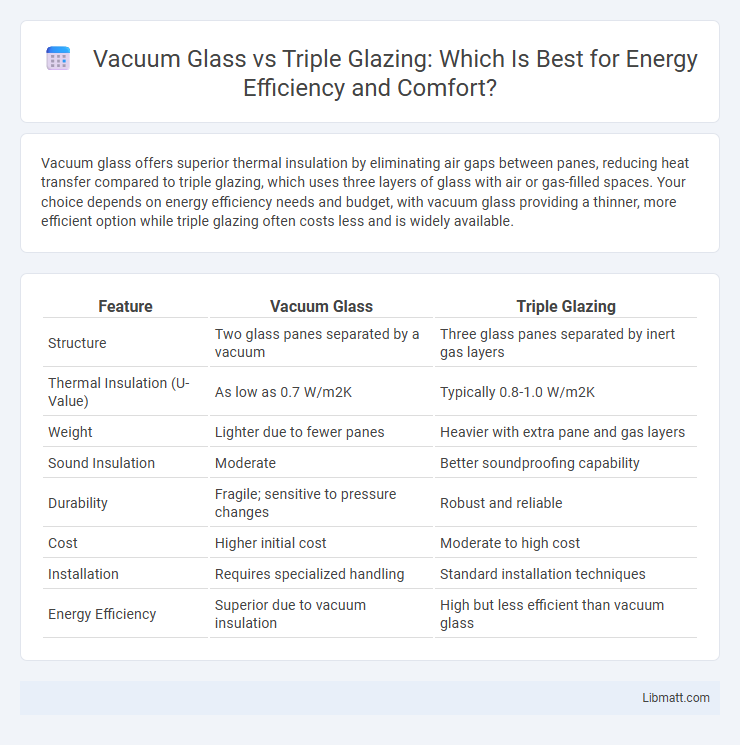 Vacuum Glass vs Triple Glazing: Which Is Best for Energy Efficiency and Comfort?

Vacuum glass offers superior thermal insulation by eliminating air gaps between panes, reducing heat transfer compared to triple glazing, which uses three layers of glass with air or gas-filled spaces. Your choice depends on energy efficiency needs and budget, with vacuum glass providing a thinner, more efficient option while triple glazing often costs less and is widely available.

| Feature | Vacuum Glass | Triple Glazing |
|---|---|---|
| Structure | Two glass panes separated by a vacuum | Three glass panes separated by inert gas layers |
| Thermal Insulation (U-Value) | As low as 0.7 W/m2K | Typically 0.8-1.0 W/m2K |
| Weight | Lighter due to fewer panes | Heavier with extra pane and gas layers |
| Sound Insulation | Moderate | Better soundproofing capability |
| Durability | Fragile; sensitive to pressure changes | Robust and reliable |
| Cost | Higher initial cost | Moderate to high cost |
| Installation | Requires specialized handling | Standard installation techniques |
| Energy Efficiency | Superior due to vacuum insulation | High but less efficient than vacuum glass |

Libmatt.com